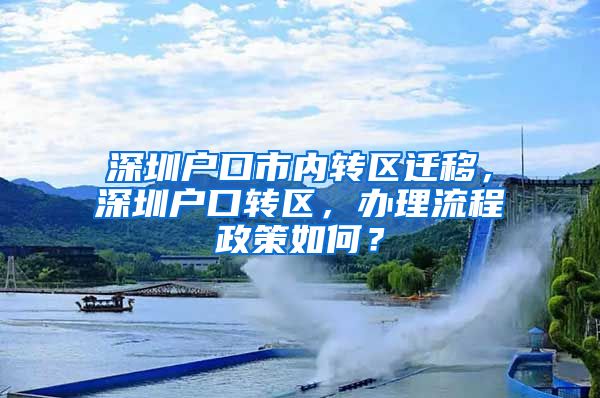 深圳户口市内转区迁移，深圳户口转区，办理流程政策如何？